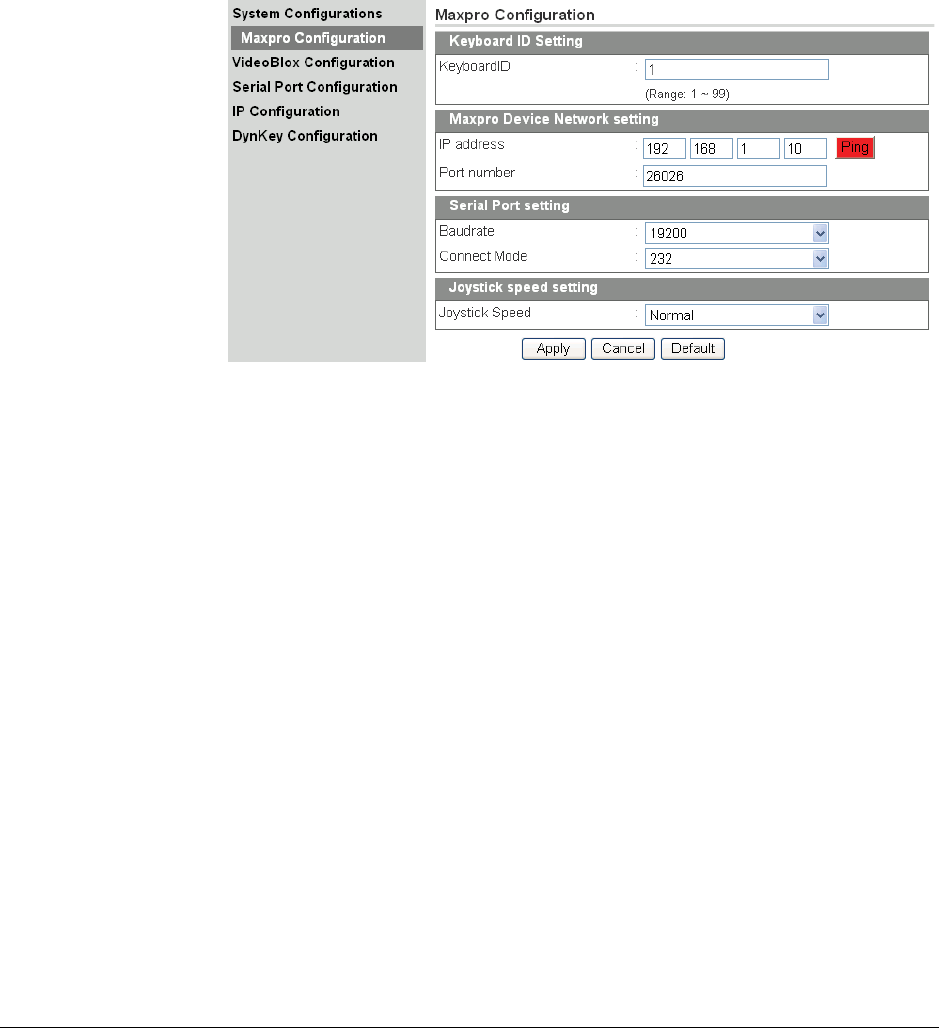 System Configurations
Maxpro Configuration
VideoBlox Configuration
Serial Port Configuration
IP Configuration
DynKey Configuration

Maxpro Configuration

Keyboard ID Setting
KeyboardID : 1
(Range: 1 ~ 99)

Maxpro Device Network setting
IP address : 192 168 1 10 Ping
Port number : 26026

Serial Port setting
Baudrate : 19200
Connect Mode : 232

Joystick speed setting
Joystick Speed : Normal

Apply Cancel Default